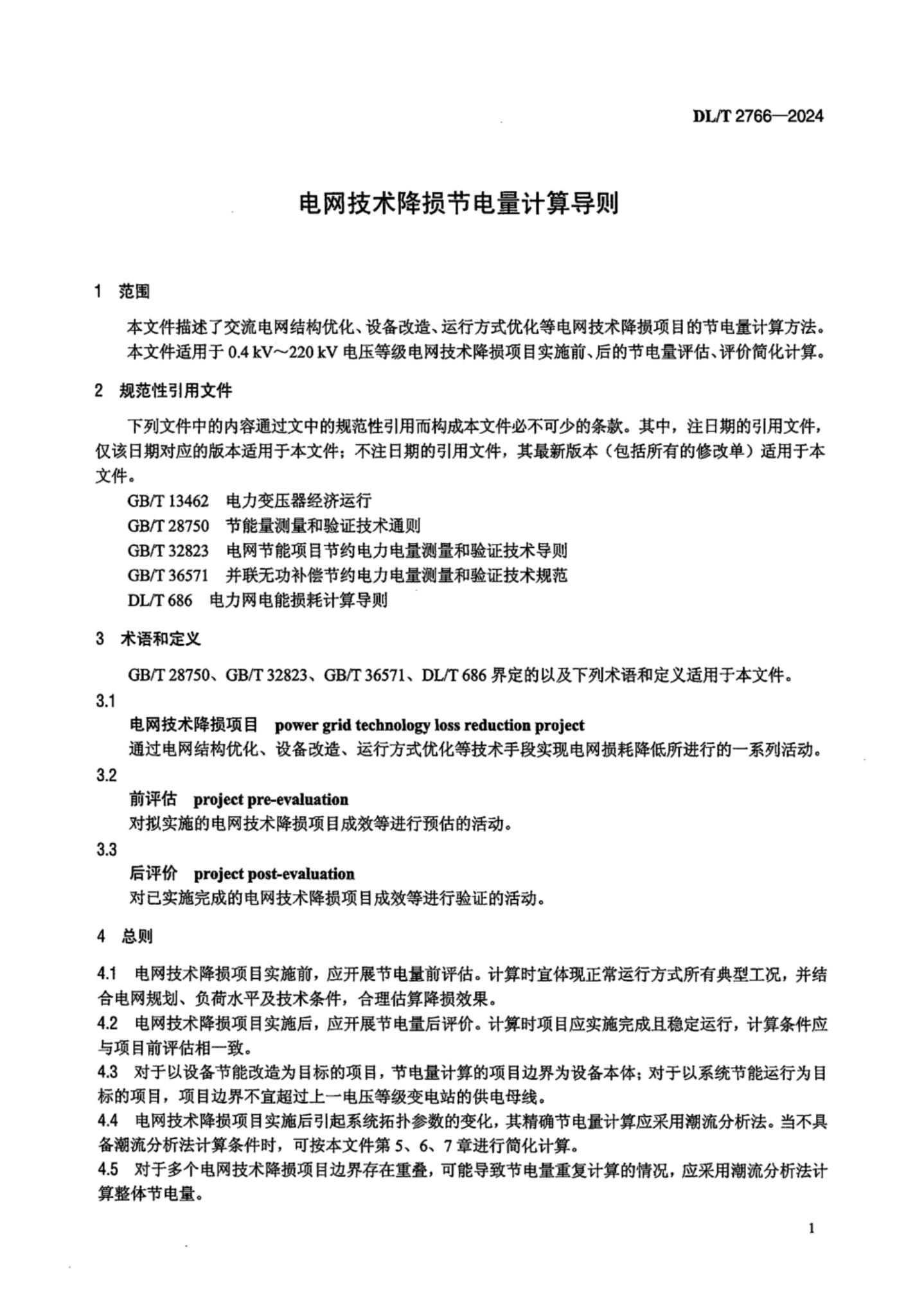 DL/T 2766—2024

电网技术降损节电量计算导则

1 范围

本文件描述了交流电网结构优化、设备改造、运行方式优化等电网技术降损项目的节电量计算方法。

本文件适用于 0.4 kV～220 kV 电压等级电网技术降损项目实施前、后的节电量评估、评价简化计算。

2 规范性引用文件

下列文件中的内容通过文中的规范性引用而构成本文件必不可少的条款。其中，注日期的引用文件，仅该日期对应的版本适用于本文件；不注日期的引用文件，其最新版本（包括所有的修改单）适用于本文件。

GB/T 13462 电力变压器经济运行

GB/T 28750 节能量测量和验证技术通则

GB/T 32823 电网节能项目节约电力电量测量和验证技术导则

GB/T 36571 并联无功补偿节约电力电量测量和验证技术规范

DL/T 686 电力网电能损耗计算导则

3 术语和定义

GB/T 28750、GB/T 32823、GB/T 36571、DL/T 686 界定的以及下列术语和定义适用于本文件。

3.1

电网技术降损项目 power grid technology loss reduction project

通过电网结构优化、设备改造、运行方式优化等技术手段实现电网损耗降低所进行的一系列活动。

3.2

前评估 project pre-evaluation

对拟实施的电网技术降损项目成效等进行预估的活动。

3.3

后评价 project post-evaluation

对已实施完成的电网技术降损项目成效等进行验证的活动。

4 总则

4.1 电网技术降损项目实施前，应开展节电量前评估。计算时宜体现正常运行方式所有典型工况，并结合电网规划、负荷水平及技术条件，合理估算降损效果。

4.2 电网技术降损项目实施后，应开展节电量后评价。计算时项目应实施完成且稳定运行，计算条件应与项目前评估相一致。

4.3 对于以设备节能改造为目标的项目，节电量计算的项目边界为设备本体；对于以系统节能运行为目标的项目，项目边界不宜超过上一电压等级变电站的供电母线。

4.4 电网技术降损项目实施后引起系统拓扑参数的变化，其精确节电量计算应采用潮流分析法。当不具备潮流分析法计算条件时，可按本文件第 5、6、7 章进行简化计算。

4.5 对于多个电网技术降损项目边界存在重叠，可能导致节电量重复计算的情况，应采用潮流分析法计算整体节电量。

1